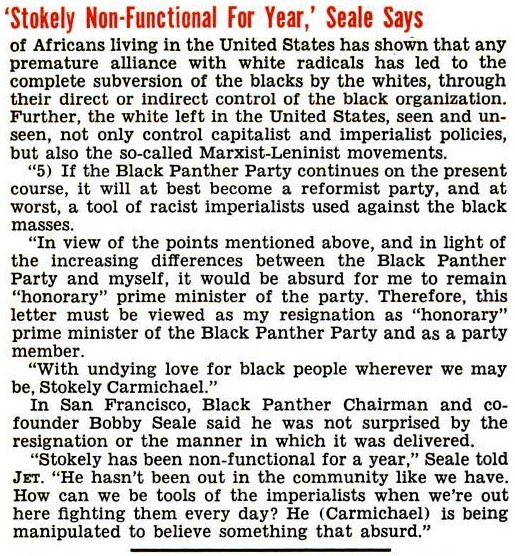 'Stokely Non-Functional For Year,' Seale Says

of Africans living in the United States has shown that any premature alliance with white radicals has led to the complete subversion of the blacks by the whites, through their direct or indirect control of the black organization. Further, the white left in the United States, seen and unseen, not only control capitalist and imperialist policies, but also the so-called Marxist-Leninist movements.

"5) If the Black Panther Party continues on the present course, it will at best become a reformist party, and at worst, a tool of racist imperialists used against the black masses.

"In view of the points mentioned above, and in light of the increasing differences between the Black Panther Party and myself, it would be absurd for me to remain "honorary" prime minister of the party. Therefore, this letter must be viewed as my resignation as "honorary" prime minister of the Black Panther Party and as a party member.

"With undying love for black people wherever we may be, Stokely Carmichael."

In San Francisco, Black Panther Chairman and co-founder Bobby Seale said he was not surprised by the resignation or the manner in which it was delivered.

"Stokely has been non-functional for a year," Seale told JET. "He hasn't been out in the community like we have. How can we be tools of the imperialists when we're out here fighting them every day? He (Carmichael) is being manipulated to believe something that absurd."